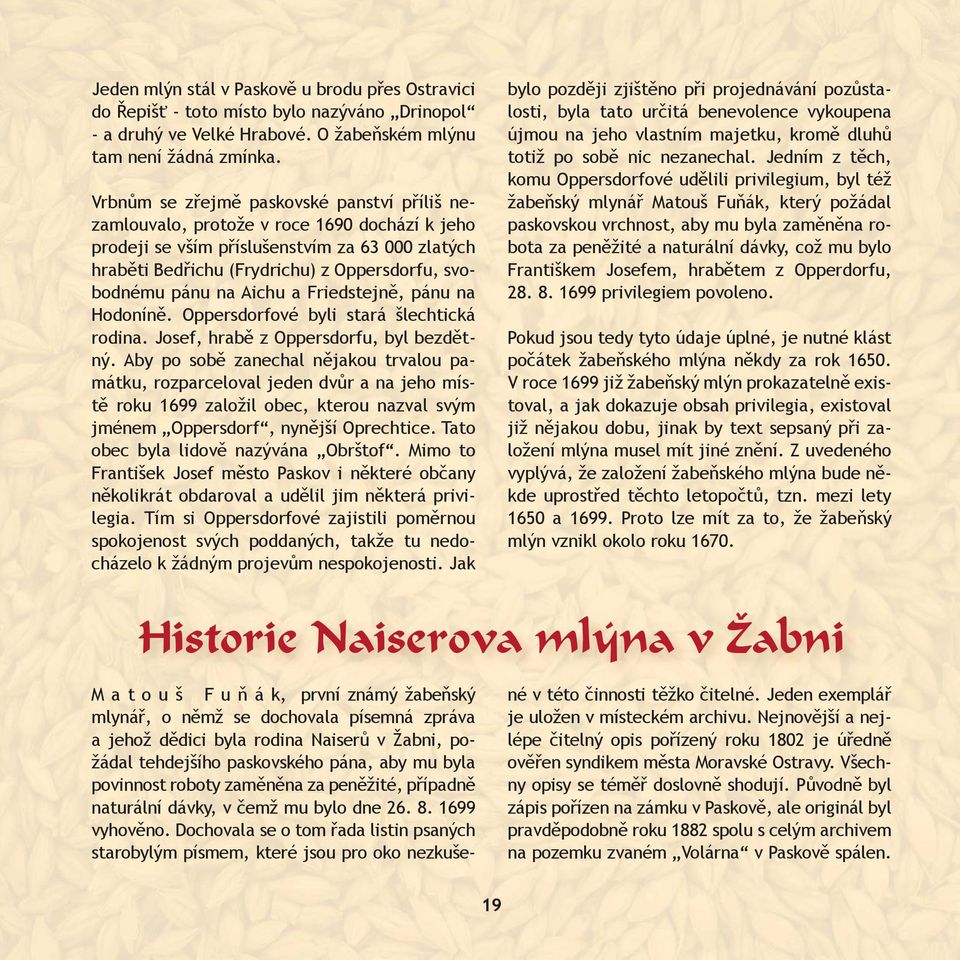 Jeden mlýn stál v Paskově u brodu přes Ostravici do Řepišť - toto místo bylo nazýváno „Drinopol“ - a druhý ve Velké Hrabové. O žabeňském mlýnu tam není žádná zmínka.

Vrbnům se zřejmě paskovské panství příliš nezamlouvalo, protože v roce 1690 dochází k jeho prodeji se vším příslušenstvím za 63 000 zlatých hraběti Bedřichu (Frydrichu) z Oppersdorfu, svobodnému pánu na Aichu a Friedstejně, pánu na Hodoníně. Oppersdorfové byli stará šlechtická rodina. Josef, hrabě z Oppersdorfu, byl bezdětný. Aby po sobě zanechal nějakou trvalou památku, rozparceloval jeden dvůr a na jeho místě roku 1699 založil obec, kterou nazval svým jménem „Oppersdorf“, nynější Oprechtice. Tato obec byla lidově nazývána „Obrštof“. Mimo to František Josef město Paskov i některé občany několikrát obdaroval a udělil jim některá privilegia. Tím si Oppersdorfové zajistili poměrnou spokojenost svých poddaných, takže tu nedocházelo k žádným projevům nespokojenosti. Jak bylo později zjištěno při projednávání pozůstalosti, byla tato určitá benevolence vykoupena újmou na jeho vlastním majetku, kromě dluhů totiž po sobě nic nezanechal. Jedním z těch, komu Oppersdorfové udělili privilegium, byl též žabeňský mlynář Matouš Fuňák, který požádal paskovskou vrchnost, aby mu byla zaměněna robota za peněžité a naturální dávky, což mu bylo Františkem Josefem, hrabětem z Opperdorfu, 28. 8. 1699 privilegiem povoleno.

Pokud jsou tedy tyto údaje úplné, je nutné klást počátek žabeňského mlýna někdy za rok 1650. V roce 1699 již žabeňský mlýn prokazatelně existoval, a jak dokazuje obsah privilegia, existoval již nějakou dobu, jinak by text sepsaný při založení mlýna musel mít jiné znění. Z uvedeného vyplývá, že založení žabeňského mlýna bude někde uprostřed těchto letopočtů, tzn. mezi lety 1650 a 1699. Proto lze mít za to, že žabeňský mlýn vznikl okolo roku 1670.

Historie Naiserova mlýna v Žabni

Matouš Fuňák, první známý žabeňský mlynář, o němž se dochovala písemná zpráva a jehož dědici byla rodina Naiserů v Žabni, požádal tehdejšího paskovského pána, aby mu byla povinnost roboty zaměněna za peněžité, případně naturální dávky, v čemž mu bylo dne 26. 8. 1699 vyhověno. Dochovala se o tom řada listin psaných starobylým písmem, které jsou pro oko nezkušené v této činnosti těžko čitelné. Jeden exemplář je uložen v místeckém archivu. Nejnovější a nejlépe čitelný opis pořízený roku 1802 je úředně ověřen syndikem města Moravské Ostravy. Všechny opisy se téměř doslovně shodují. Původně byl zápis pořízen na zámku v Paskově, ale originál byl pravděpodobně roku 1882 spolu s celým archivem na pozemku zvaném „Volárna“ v Paskově spálen.

19